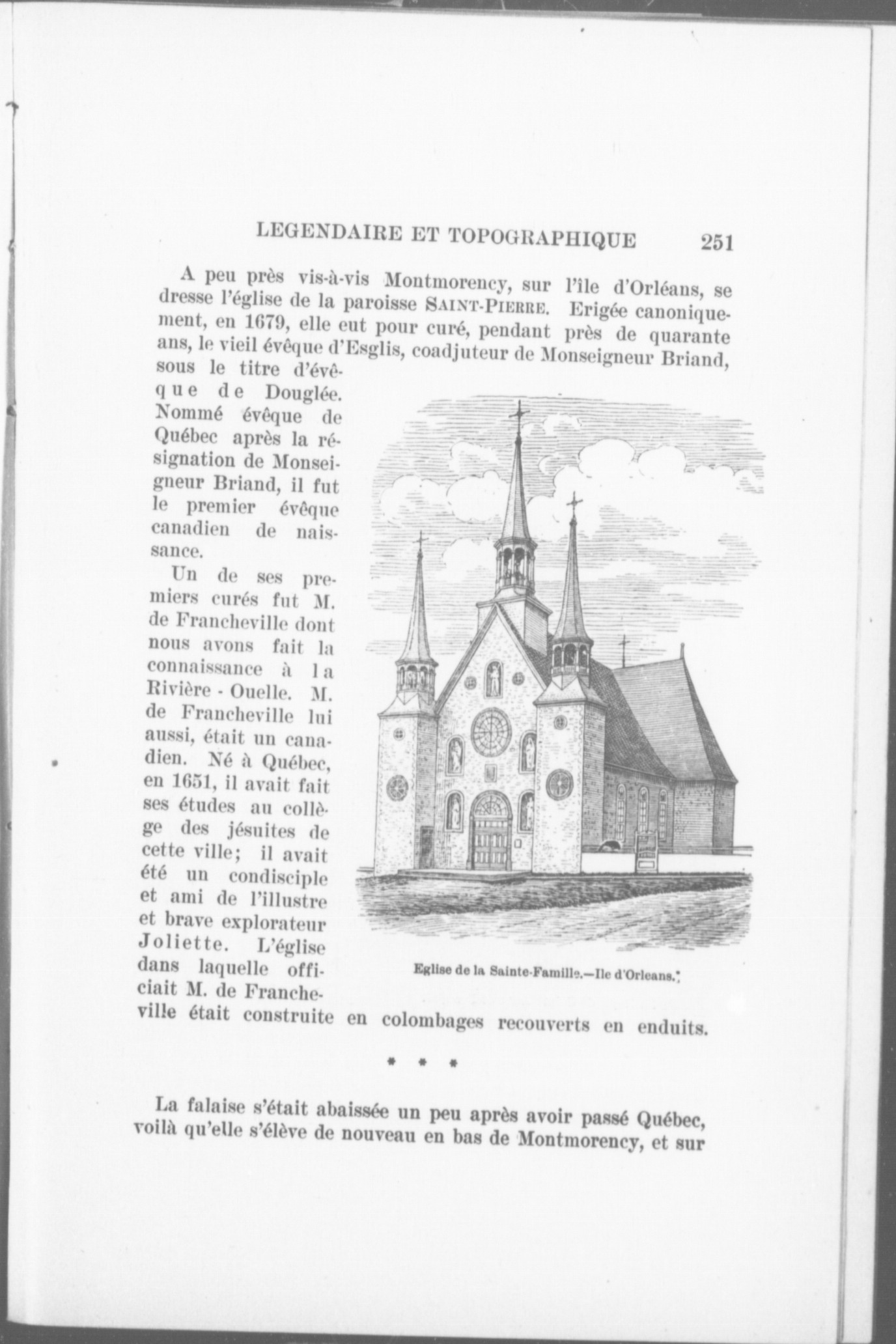 LEGENDAIRE ET TOPOGRAPHIQUE 251

A peu près vis-à-vis Montmorency, sur l'île d'Orléans, se dresse l'église de la paroisse SAINT-PIERRE. Erigée canoniquement, en 1679, elle eut pour curé, pendant près de quarante ans, le vieil évêque d'Esglis, coadjuteur de Monseigneur Briand, sous le titre d'évêque de Douglée. Nommé évêque de Québec après la résignation de Monseigneur Briand, il fut le premier évêque canadien de naissance.

Un de ses premiers curés fut M. de Francheville dont nous avons fait la connaissance à la Rivière - Ouelle. M. de Francheville lui aussi, était un canadien. Né à Québec, en 1651, il avait fait ses études au collège des jésuites de cette ville; il avait été un condisciple et ami de l'illustre et brave explorateur Joliette. L'église dans laquelle officiait M. de Francheville était construite en colombages recouverts en enduits.

Eglise de la Sainte-Famille.—Ile d'Orleans.

* * *

La falaise s'était abaissée un peu après avoir passé Québec, voilà qu'elle s'élève de nouveau en bas de Montmorency, et sur